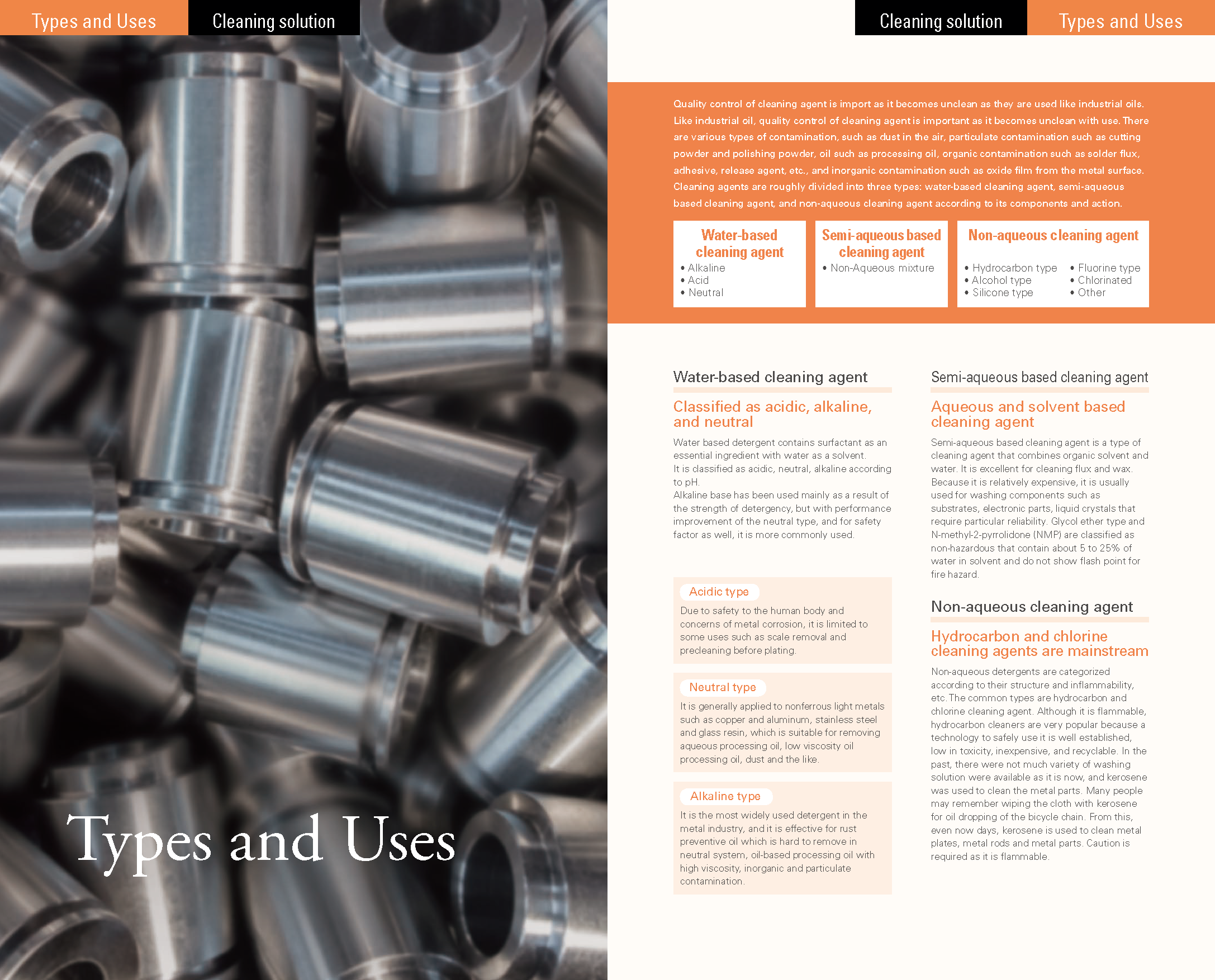 Types and Uses

Cleaning solution

Types and Uses

Cleaning solution

Types and Uses

Quality control of cleaning agent is import as it becomes unclean as they are used like industrial oils. Like industrial oil, quality control of cleaning agent is important as it becomes unclean with use. There are various types of contamination, such as dust in the air, particulate contamination such as cutting powder and polishing powder, oil such as processing oil, organic contamination such as solder flux, adhesive, release agent, etc., and inorganic contamination such as oxide film from the metal surface. Cleaning agents are roughly divided into three types: water-based cleaning agent, semi-aqueous based cleaning agent, and non-aqueous cleaning agent according to its components and action.

Water-based cleaning agent
• Alkaline
• Acid
• Neutral

Semi-aqueous based cleaning agent
• Non-Aqueous mixture

Non-aqueous cleaning agent
• Hydrocarbon type
• Alcohol type
• Silicone type
• Fluorine type
• Chlorinated
• Other

Water-based cleaning agent

Classified as acidic, alkaline, and neutral

Water based detergent contains surfactant as an essential ingredient with water as a solvent.
It is classified as acidic, neutral, alkaline according to pH.
Alkaline base has been used mainly as a result of the strength of detergency, but with performance improvement of the neutral type, and for safety factor as well, it is more commonly used.

Acidic type
Due to safety to the human body and concerns of metal corrosion, it is limited to some uses such as scale removal and precleaning before plating.

Neutral type
It is generally applied to nonferrous light metals such as copper and aluminum, stainless steel and glass resin, which is suitable for removing aqueous processing oil, low viscosity oil processing oil, dust and the like.

Alkaline type
It is the most widely used detergent in the metal industry, and it is effective for rust preventive oil which is hard to remove in neutral system, oil-based processing oil with high viscosity, inorganic and particulate contamination.

Semi-aqueous based cleaning agent

Aqueous and solvent based cleaning agent

Semi-aqueous based cleaning agent is a type of cleaning agent that combines organic solvent and water. It is excellent for cleaning flux and wax. Because it is relatively expensive, it is usually used for washing components such as substrates, electronic parts, liquid crystals that require particular reliability. Glycol ether type and N-methyl-2-pyrrolidone (NMP) are classified as non-hazardous that contain about 5 to 25% of water in solvent and do not show flash point for fire hazard.

Non-aqueous cleaning agent

Hydrocarbon and chlorine cleaning agents are mainstream

Non-aqueous detergents are categorized according to their structure and inflammability, etc. The common types are hydrocarbon and chlorine cleaning agent. Although it is flammable, hydrocarbon cleaners are very popular because a technology to safely use it is well established, low in toxicity, inexpensive, and recyclable. In the past, there were not much variety of washing solution were available as it is now, and kerosene was used to clean the metal parts. Many people may remember wiping the cloth with kerosene for oil dropping of the bicycle chain. From this, even now days, kerosene is used to clean metal plates, metal rods and metal parts. Caution is required as it is flammable.